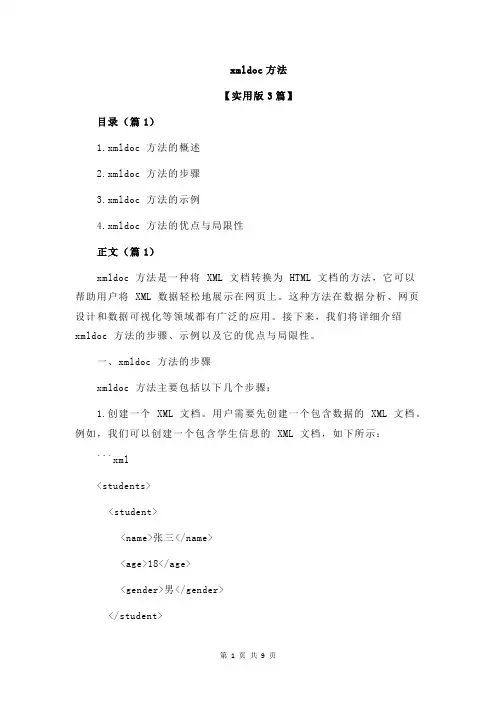 xmldoc 方法

【实用版 3 篇】

目录（篇 1）

1.xmldoc 方法的概述

2.xmldoc 方法的步骤

3.xmldoc 方法的示例

4.xmldoc 方法的优点与局限性

正文（篇 1）

xmldoc 方法是一种将 XML 文档转换为 HTML 文档的方法，它可以帮助用户将 XML 数据轻松地展示在网页上。这种方法在数据分析、网页设计和数据可视化等领域都有广泛的应用。接下来，我们将详细介绍 xmldoc 方法的步骤、示例以及它的优点与局限性。

一、xmldoc 方法的步骤

xmldoc 方法主要包括以下几个步骤：

1.创建一个 XML 文档。用户需要先创建一个包含数据的 XML 文档，例如，我们可以创建一个包含学生信息的 XML 文档，如下所示：

```xml

<students>

<student>

<name>张三</name>

<age>18</age>

<gender>男</gender>

</student>

第 1 页 共 9 页